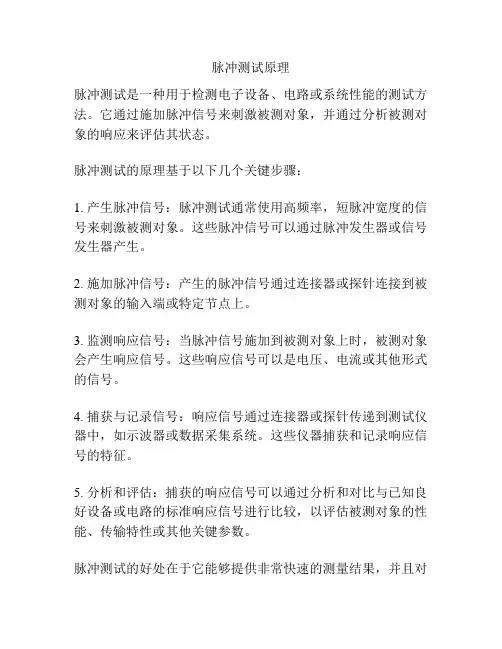 脉冲测试原理

脉冲测试是一种用于检测电子设备、电路或系统性能的测试方法。它通过施加脉冲信号来刺激被测对象，并通过分析被测对象的响应来评估其状态。

脉冲测试的原理基于以下几个关键步骤：

1. 产生脉冲信号：脉冲测试通常使用高频率，短脉冲宽度的信号来刺激被测对象。这些脉冲信号可以通过脉冲发生器或信号发生器产生。

2. 施加脉冲信号：产生的脉冲信号通过连接器或探针连接到被测对象的输入端或特定节点上。

3. 监测响应信号：当脉冲信号施加到被测对象上时，被测对象会产生响应信号。这些响应信号可以是电压、电流或其他形式的信号。

4. 捕获与记录信号：响应信号通过连接器或探针传递到测试仪器中，如示波器或数据采集系统。这些仪器捕获和记录响应信号的特征。

5. 分析和评估：捕获的响应信号可以通过分析和对比与已知良好设备或电路的标准响应信号进行比较，以评估被测对象的性能、传输特性或其他关键参数。

脉冲测试的好处在于它能够提供非常快速的测量结果，并且对